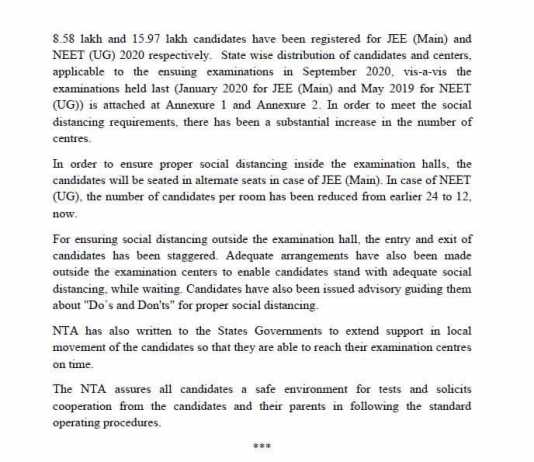 8.58 lakh and 15.97 lakh candidates have been registered for JEE (Main) and NEET (UG) 2020 respectively. State wise distribution of candidates and centers, applicable to the ensuing examinations in September 2020, vis-a-vis the examinations held last (January 2020 for JEE (Main) and May 2019 for NEET (UG)) is attached at Annexure 1 and Annexure 2. In order to meet the social distancing requirements, there has been a substantial increase in the number of centres.

In order to ensure proper social distancing inside the examination halls, the candidates will be seated in alternate seats in case of JEE (Main). In case of NEET (UG), the number of candidates per room has been reduced from earlier 24 to 12, now.

For ensuring social distancing outside the examination hall, the entry and exit of candidates has been staggered. Adequate arrangements have also been made outside the examination centers to enable candidates stand with adequate social distancing, while waiting. Candidates have also been issued advisory guiding them about "Do's and Don'ts" for proper social distancing.

NTA has also written to the States Governments to extend support in local movement of the candidates so that they are able to reach their examination centres on time.

The NTA assures all candidates a safe environment for tests and solicits cooperation from the candidates and their parents in following the standard operating procedures.

***